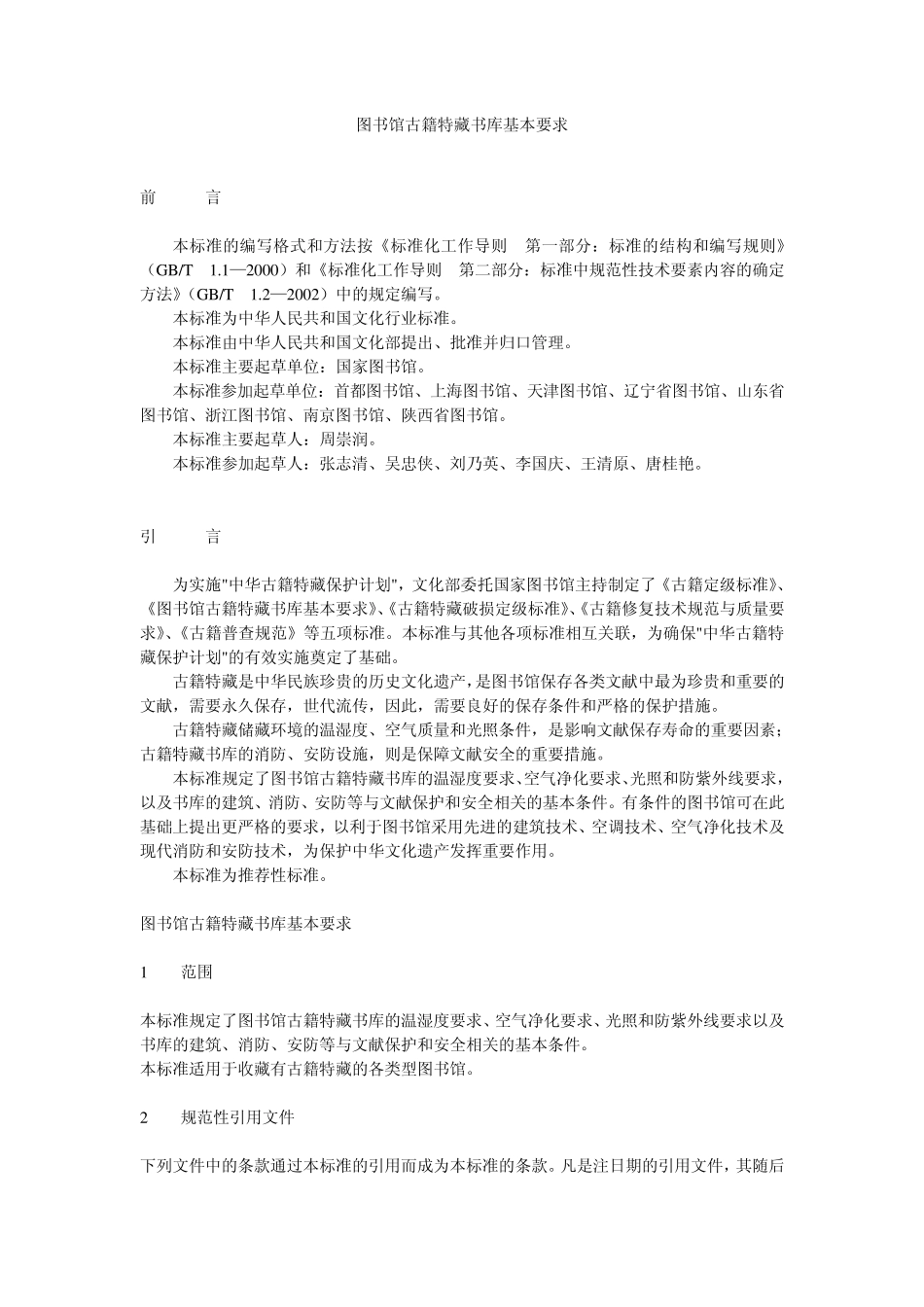 图书馆古籍特藏书库基本要求

前　　言

本标准的编写格式和方法按《标准化工作导则　第一部分：标准的结构和编写规则》（GB/T　1.1—2000）和《标准化工作导则　第二部分：标准中规范性技术要素内容的确定方法》（GB/T　1.2—2002）中的规定编写。
本标准为中华人民共和国文化行业标准。
本标准由中华人民共和国文化部提出、批准并归口管理。
本标准主要起草单位：国家图书馆。
本标准参加起草单位：首都图书馆、上海图书馆、天津图书馆、辽宁省图书馆、山东省图书馆、浙江图书馆、南京图书馆、陕西省图书馆。
本标准主要起草人：周崇润。
本标准参加起草人：张志清、吴忠侠、刘乃英、李国庆、王清原、唐桂艳。

引　　言

为实施"中华古籍特藏保护计划"，文化部委托国家图书馆主持制定了《古籍定级标准》、《图书馆古籍特藏书库基本要求》、《古籍特藏破损定级标准》、《古籍修复技术规范与质量要求》、《古籍普查规范》等五项标准。本标准与其他各项标准相互关联，为确保"中华古籍特藏保护计划"的有效实施奠定了基础。
古籍特藏是中华民族珍贵的历史文化遗产，是图书馆保存各类文献中最为珍贵和重要的文献，需要永久保存，世代流传，因此，需要良好的保存条件和严格的保护措施。
古籍特藏储藏环境的温湿度、空气质量和光照条件，是影响文献保存寿命的重要因素；古籍特藏书库的消防、安防设施，则是保障文献安全的重要措施。
本标准规定了图书馆古籍特藏书库的温湿度要求、空气净化要求、光照和防紫外线要求，以及书库的建筑、消防、安防等与文献保护和安全相关的基本条件。有条件的图书馆可在此基础上提出更严格的要求，以利于图书馆采用先进的建筑技术、空调技术、空气净化技术及现代消防和安防技术，为保护中华文化遗产发挥重要作用。
本标准为推荐性标准。

图书馆古籍特藏书库基本要求

1　　范围

本标准规定了图书馆古籍特藏书库的温湿度要求、空气净化要求、光照和防紫外线要求以及书库的建筑、消防、安防等与文献保护和安全相关的基本条件。
本标准适用于收藏有古籍特藏的各类型图书馆。

2　　规范性引用文件

下列文件中的条款通过本标准的引用而成为本标准的条款。凡是注日期的引用文件，其随后